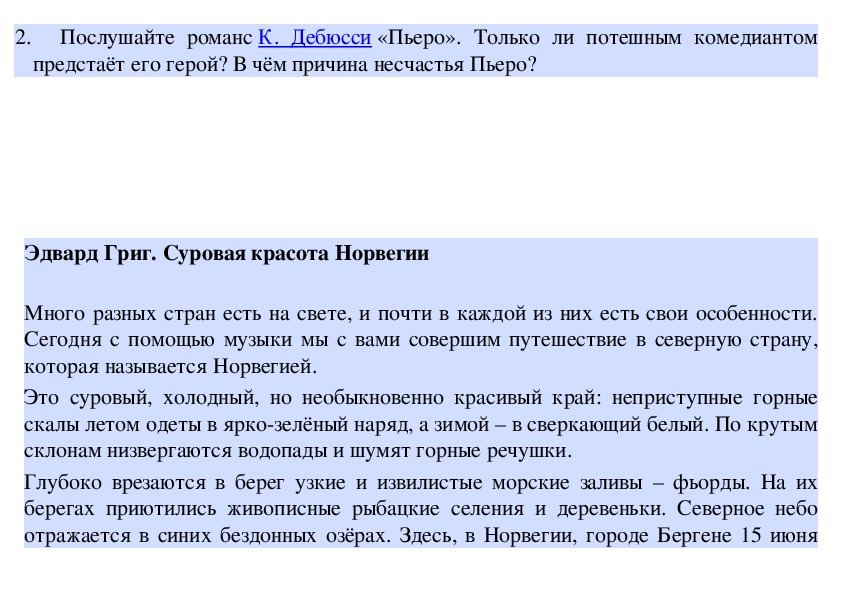 2. Послушайте романс К. Дебюсси «Пьеро». Только ли потешным комедиантом предстаёт его герой? В чём причина несчастья Пьеро?

Эдвард Григ. Суровая красота Норвегии

Много разных стран есть на свете, и почти в каждой из них есть свои особенности. Сегодня с помощью музыки мы с вами совершим путешествие в северную страну, которая называется Норвегией.

Это суровый, холодный, но необыкновенно красивый край: неприступные горные скалы летом одеты в ярко-зелёный наряд, а зимой – в сверкающий белый. По крутым склонам низвергаются водопады и шумят горные речушки.

Глубоко врезаются в берег узкие и извилистые морские заливы – фьорды. На их берегах приютились живописные рыбацкие селения и деревеньки. Северное небо отражается в синих бездонных озёрах. Здесь, в Норвегии, городе Бергене 15 июня